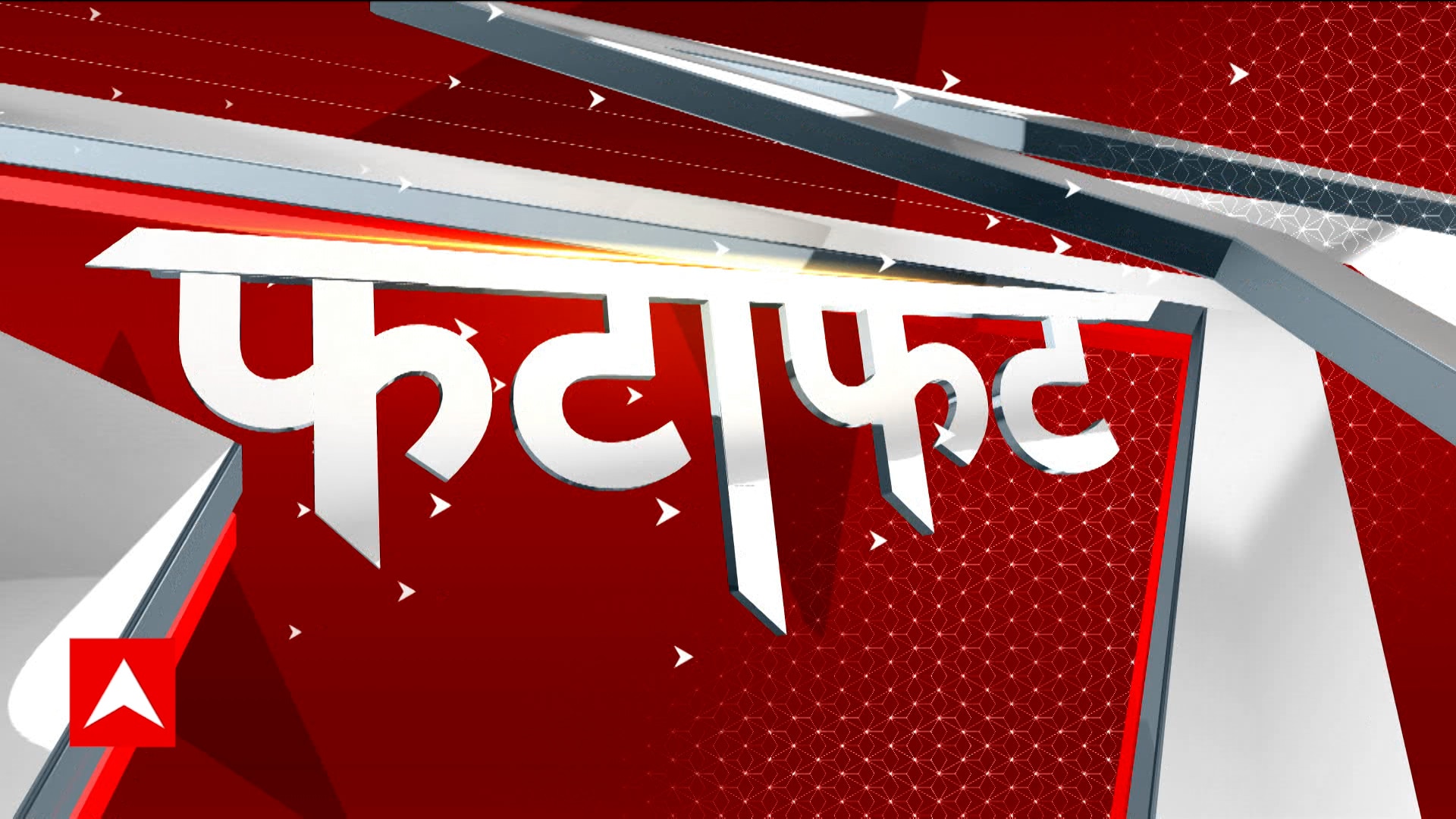 फटाफट